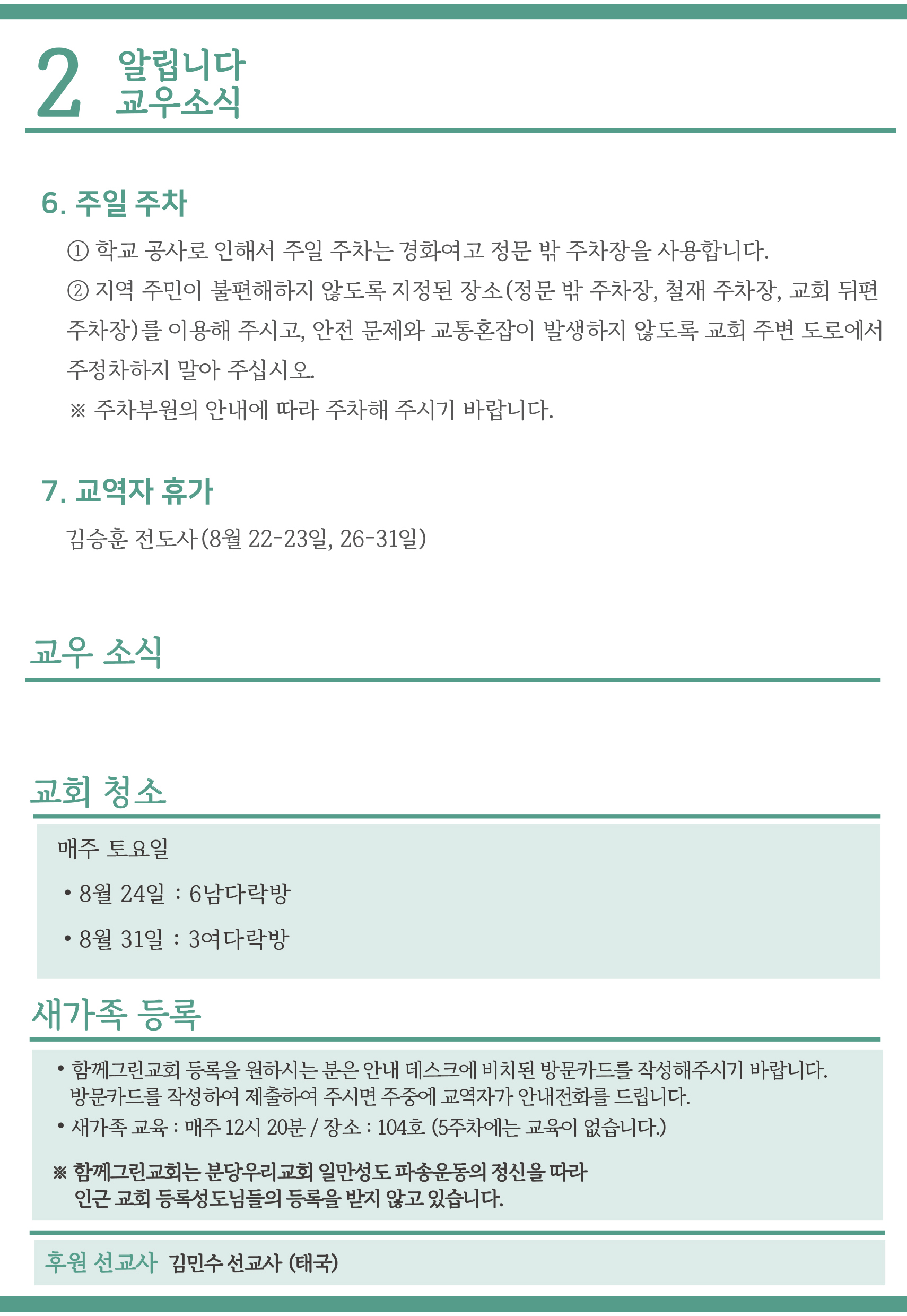 2 알립니다
교우소식

6. 주일 주차

① 학교 공사로 인해서 주일 주차는 경화여고 정문 밖 주차장을 사용합니다.

② 지역 주민이 불편해하지 않도록 지정된 장소(정문 밖 주차장, 철재 주차장, 교회 뒤편 주차장)를 이용해 주시고, 안전 문제와 교통혼잡이 발생하지 않도록 교회 주변 도로에서 주정차하지 말아 주십시오.

※ 주차부원의 안내에 따라 주차해 주시기 바랍니다.

7. 교역자 휴가

김승훈 전도사(8월 22-23일, 26-31일)

교우 소식

교회 청소

매주 토요일

• 8월 24일 : 6남다락방

• 8월 31일 : 3여다락방

새가족 등록

• 함께그린교회 등록을 원하시는 분은 안내 데스크에 비치된 방문카드를 작성해주시기 바랍니다. 방문카드를 작성하여 제출하여 주시면 주중에 교역자가 안내전화를 드립니다.

• 새가족 교육 : 매주 12시 20분 / 장소 : 104호 (5주차에는 교육이 없습니다.)

※ 함께그린교회는 분당우리교회 일만성도 파송운동의 정신을 따라 인근 교회 등록성도님들의 등록을 받지 않고 있습니다.

후원 선교사 김민수 선교사 (태국)